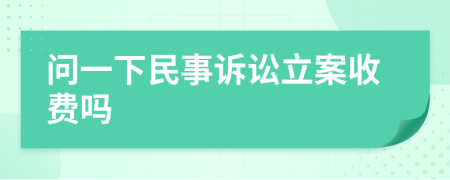 问一下民事诉讼立案收费吗